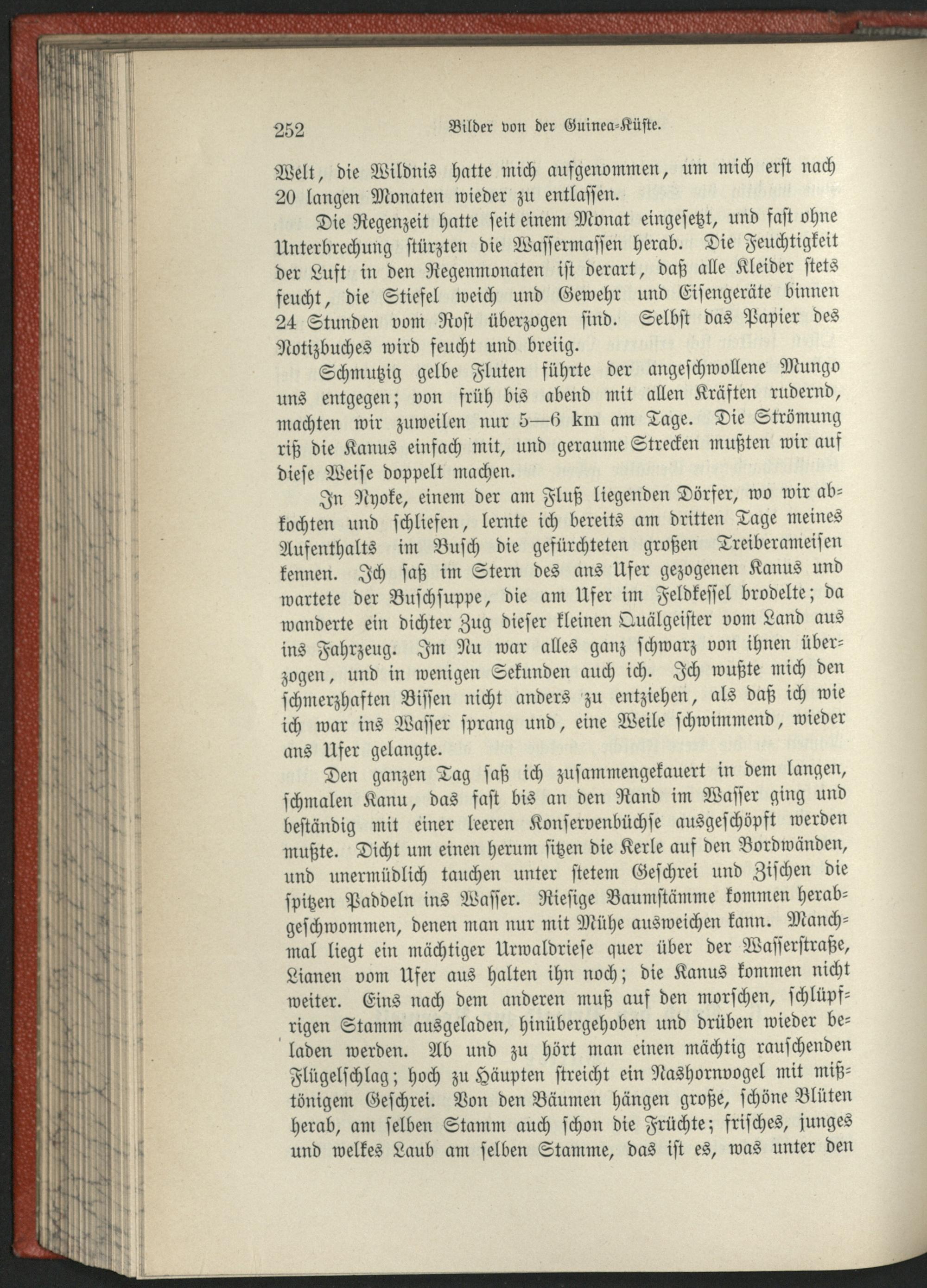 252 Bilder von der Guinea-Küste.

Welt, die Wildnis hatte mich aufgenommen, um mich erst nach 20 langen Monaten wieder zu entlassen.

Die Regenzeit hatte seit einem Monat eingesetzt, und fast ohne Unterbrechung stürzten die Wassermassen herab. Die Feuchtigkeit der Luft in den Regenmonaten ist derart, daß alle Kleider stets feucht, die Stiefel weich und Gewehr und Eisengeräte binnen 24 Stunden vom Rost überzogen sind. Selbst das Papier des Notizbuches wird feucht und breiig.

Schmutzig gelbe Fluten führte der angeschwollene Mungo uns entgegen; von früh bis abend mit allen Kräften rudernd, machten wir zuweilen nur 5—6 km am Tage. Die Strömung riß die Kanus einfach mit, und geraume Strecken mußten wir auf diese Weise doppelt machen.

In Nyoke, einem der am Fluß liegenden Dörfer, wo wir abkochten und schliefen, lernte ich bereits am dritten Tage meines Aufenthalts im Busch die gefürchteten großen Treiberameisen kennen. Ich saß im Stern des ans Ufer gezogenen Kanus und wartete der Buschsuppe, die am Ufer im Feldkessel brodelte; da wanderte ein dichter Zug dieser kleinen Quälgeister vom Land aus ins Fahrzeug. Im Nu war alles ganz schwarz von ihnen überzogen, und in wenigen Sekunden auch ich. Ich wußte mich den schmerzhaften Bissen nicht anders zu entziehen, als daß ich wie ich war ins Wasser sprang und, eine Weile schwimmend, wieder ans Ufer gelangte.

Den ganzen Tag saß ich zusammengekauert in dem langen, schmalen Kanu, das fast bis an den Rand im Wasser ging und beständig mit einer leeren Konservenbüchse ausgeschöpft werden mußte. Dicht um einen herum sitzen die Kerle auf den Bordwänden, und unermüdlich tauchen unter stetem Geschrei und Zischen die spitzen Paddeln ins Wasser. Riesige Baumstämme kommen herabgeschwommen, denen man nur mit Mühe ausweichen kann. Manchmal liegt ein mächtiger Urwaldriese quer über der Wasserstraße, Lianen vom Ufer aus halten ihn noch; die Kanus kommen nicht weiter. Eins nach dem anderen muß auf den morschen, schlüpfrigen Stamm ausgeladen, hinübergehoben und drüben wieder beladen werden. Ab und zu hört man einen mächtig rauschenden Flügelschlag; hoch zu Häupten streicht ein Nashornvogel mit mißtönigem Geschrei. Von den Bäumen hängen große, schöne Blüten herab, am selben Stamm auch schon die Früchte; frisches, junges und welkes Laub am selben Stamme, das ist es, was unter den